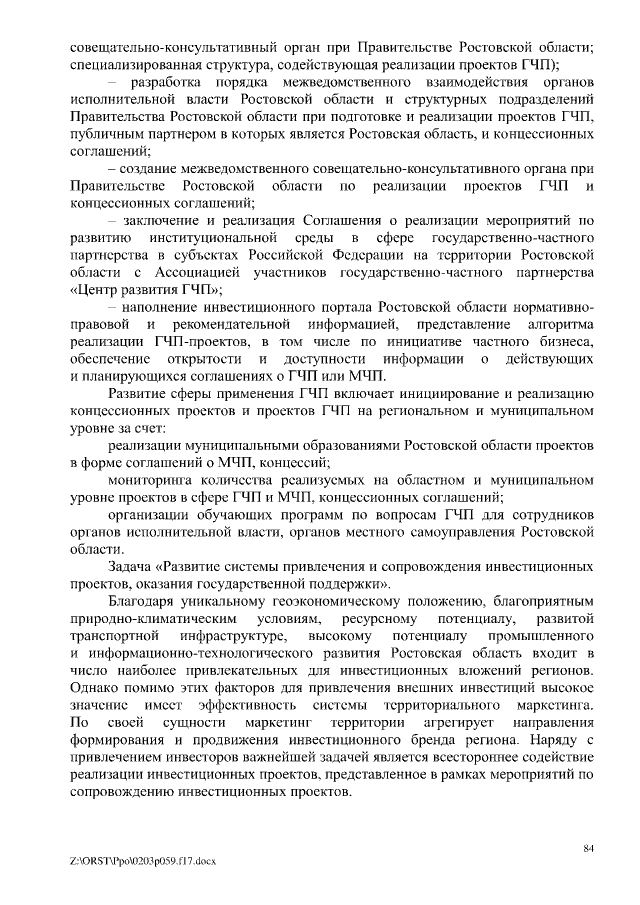 совещательно-консультативный орган при Правительстве Ростовской области; специализированная структура, содействующая реализации проектов ГЧП);

– разработка порядка межведомственного взаимодействия органов исполнительной власти Ростовской области и структурных подразделений Правительства Ростовской области при подготовке и реализации проектов ГЧП, публичным партнером в которых является Ростовская область, и концессионных соглашений;

– создание межведомственного совещательно-консультативного органа при Правительстве Ростовской области по реализации проектов ГЧП и концессионных соглашений;

– заключение и реализация Соглашения о реализации мероприятий по развитию институциональной среды в сфере государственно-частного партнерства в субъектах Российской Федерации на территории Ростовской области с Ассоциацией участников государственно-частного партнерства «Центр развития ГЧП»;

– наполнение инвестиционного портала Ростовской области нормативно-правовой и рекомендательной информацией, представление алгоритма реализации ГЧП-проектов, в том числе по инициативе частного бизнеса, обеспечение открытости и доступности информации о действующих и планирующихся соглашениях о ГЧП или МЧП.

Развитие сферы применения ГЧП включает инициирование и реализацию концессионных проектов и проектов ГЧП на региональном и муниципальном уровне за счет:

реализации муниципальными образованиями Ростовской области проектов в форме соглашений о МЧП, концессий;

мониторинга количества реализуемых на областном и муниципальном уровне проектов в сфере ГЧП и МЧП, концессионных соглашений;

организации обучающих программ по вопросам ГЧП для сотрудников органов исполнительной власти, органов местного самоуправления Ростовской области.

Задача «Развитие системы привлечения и сопровождения инвестиционных проектов, оказания государственной поддержки».

Благодаря уникальному геоэкономическому положению, благоприятным природно-климатическим условиям, ресурсному потенциалу, развитой транспортной инфраструктуре, высокому потенциалу промышленного и информационно-технологического развития Ростовская область входит в число наиболее привлекательных для инвестиционных вложений регионов. Однако помимо этих факторов для привлечения внешних инвестиций высокое значение имеет эффективность системы территориального маркетинга. По своей сущности маркетинг территории агрегирует направления формирования и продвижения инвестиционного бренда региона. Наряду с привлечением инвесторов важнейшей задачей является всестороннее содействие реализации инвестиционных проектов, представленное в рамках мероприятий по сопровождению инвестиционных проектов.

84

Z:\ORST\Ppo\0203p059.f17.docx